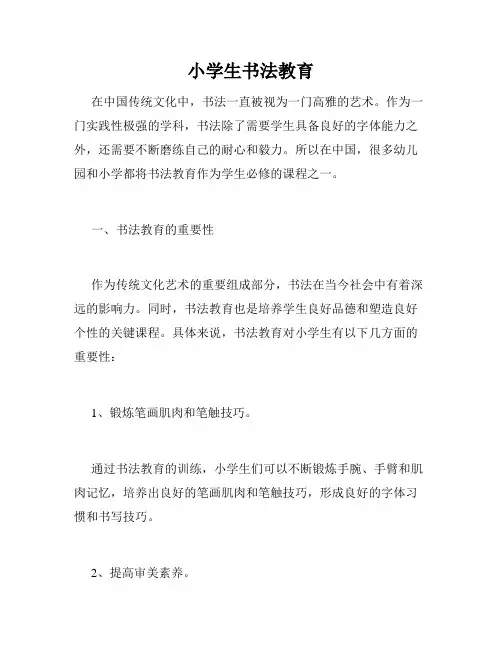 小学生书法教育

在中国传统文化中，书法一直被视为一门高雅的艺术。作为一门实践性极强的学科，书法除了需要学生具备良好的字体能力之外，还需要不断磨练自己的耐心和毅力。所以在中国，很多幼儿园和小学都将书法教育作为学生必修的课程之一。

一、书法教育的重要性

作为传统文化艺术的重要组成部分，书法在当今社会中有着深远的影响力。同时，书法教育也是培养学生良好品德和塑造良好个性的关键课程。具体来说，书法教育对小学生有以下几方面的重要性：

1、锻炼笔画肌肉和笔触技巧。

通过书法教育的训练，小学生们可以不断锻炼手腕、手臂和肌肉记忆，培养出良好的笔画肌肉和笔触技巧，形成良好的字体习惯和书写技巧。

2、提高审美素养。